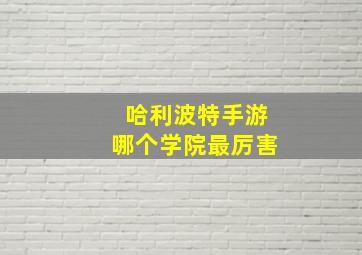 哈利波特手游
哪个学院最厉害